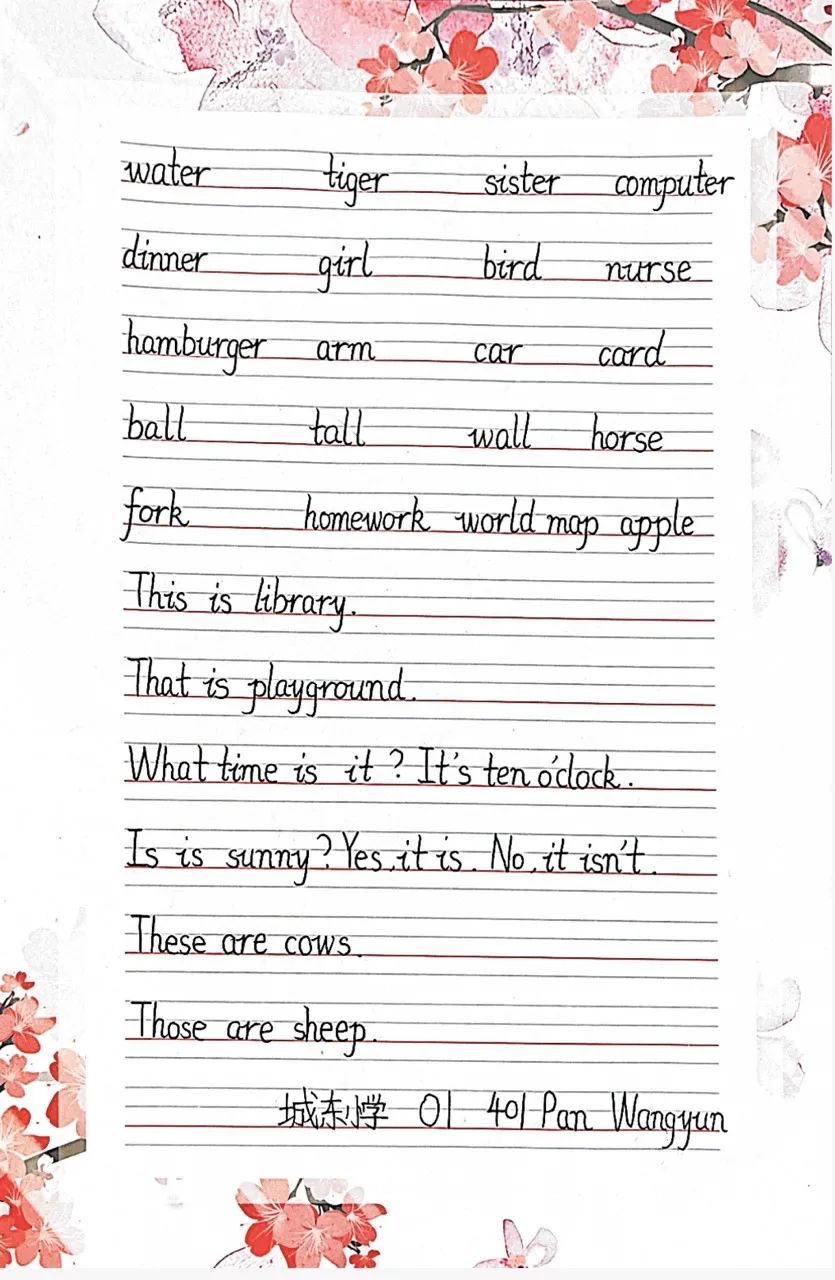 water tiger sister computer
dinner girl bird nurse
hamburger arm car card
ball tall wall horse
fork homework world map apple
This is library.
That is playground.
What time is it? It's ten o'clock.
Is is sunny? Yes, it is. No, it isn't.
These are cows.
Those are sheep.
城东小学 01 401 Pan Wangyun